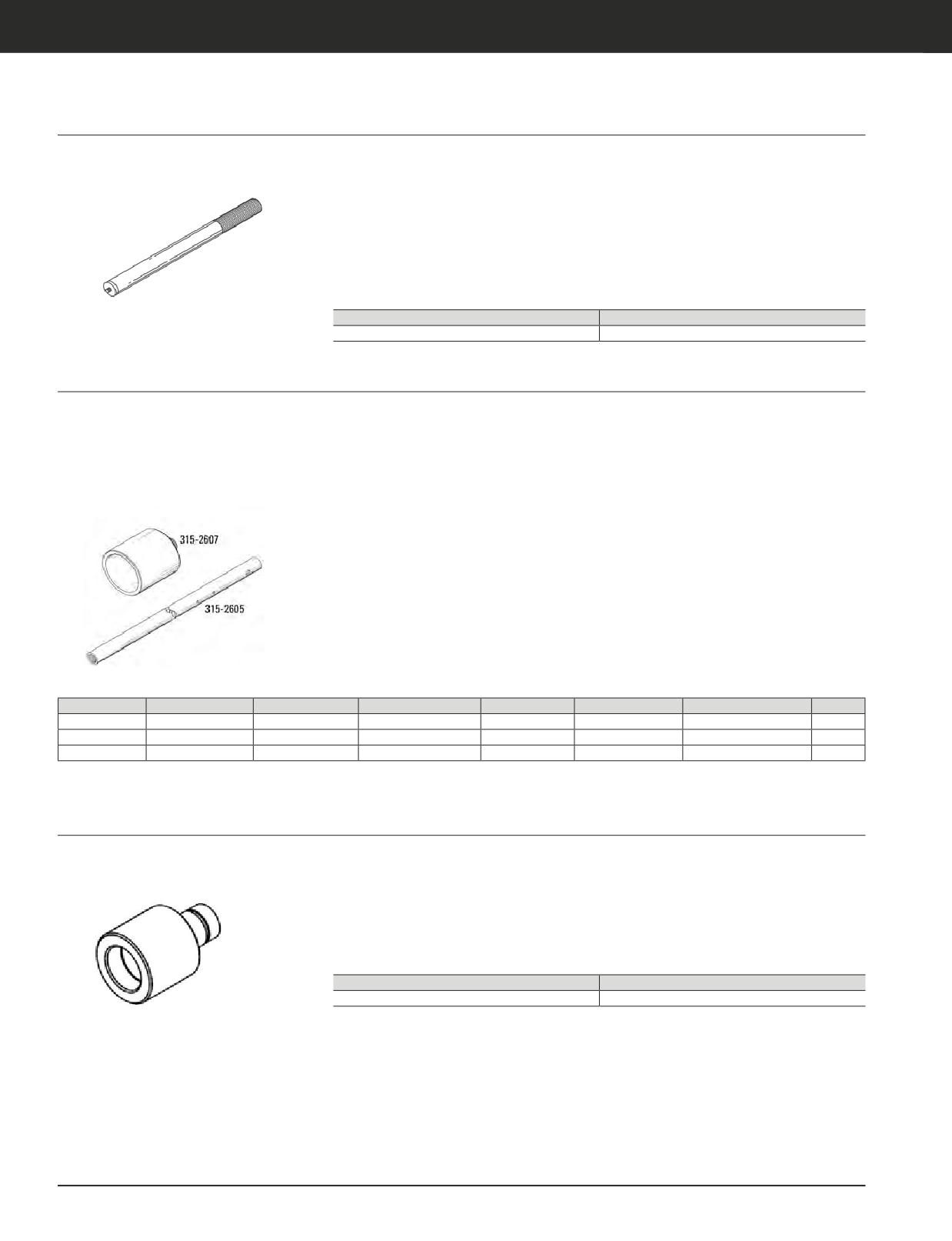 315-2607

315-2605